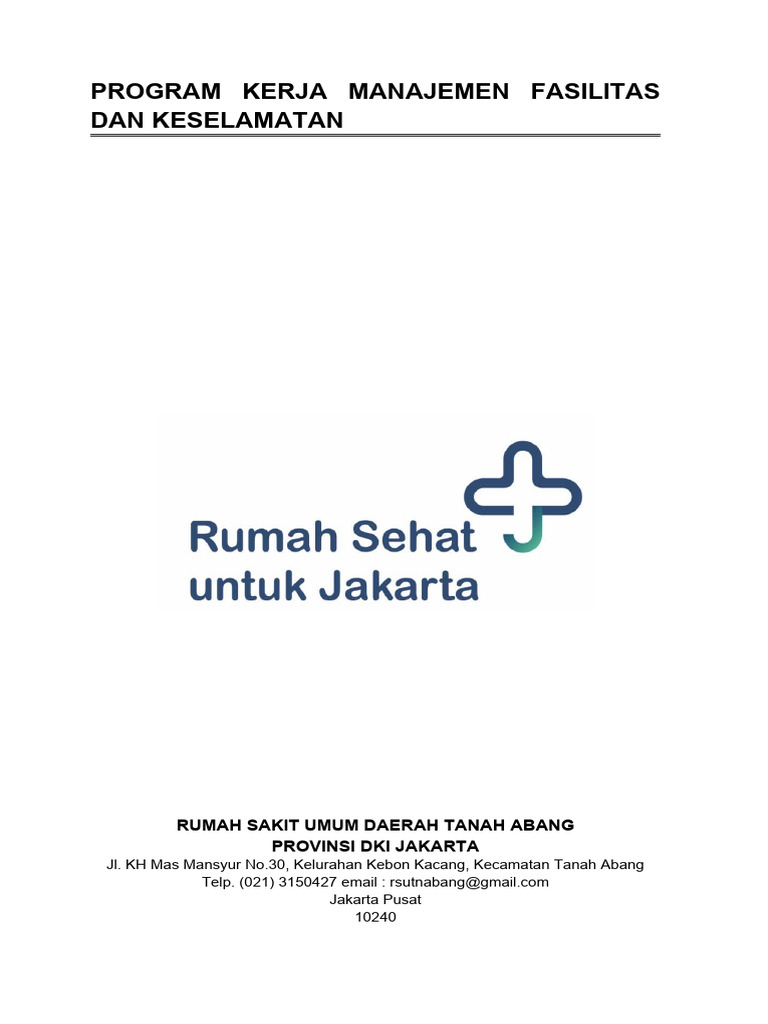 PROGRAM KERJA MANAJEMEN FASILITAS DAN KESELAMATAN

Rumah Sehat untuk Jakarta

RUMAH SAKIT UMUM DAERAH TANAH ABANG
PROVINSI DKI JAKARTA
Jl. KH Mas Mansyur No.30, Kelurahan Kebon Kacang, Kecamatan Tanah Abang
Telp. (021) 3150427 email : rsutnabang@gmail.com
Jakarta Pusat
10240